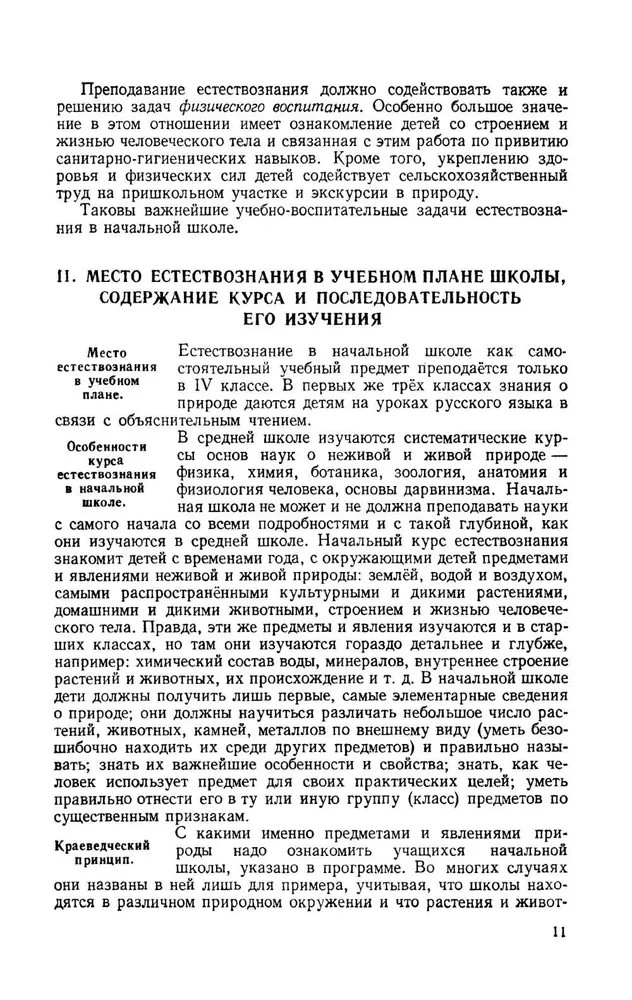 Преподавание естествознания должно содействовать также и решению задач физического воспитания. Особенно большое значение в этом отношении имеет ознакомление детей со строением и жизнью человеческого тела и связанная с этим работа по привитию санитарно-гигиенических навыков. Кроме того, укреплению здоровья и физических сил детей содействует сельскохозяйственный труд на пришкольном участке и экскурсии в природу.

Таковы важнейшие учебно-воспитательные задачи естествознания в начальной школе.

II. МЕСТО ЕСТЕСТВОЗНАНИЯ В УЧЕБНОМ ПЛАНЕ ШКОЛЫ, СОДЕРЖАНИЕ КУРСА И ПОСЛЕДОВАТЕЛЬНОСТЬ ЕГО ИЗУЧЕНИЯ

Место естествознания в учебном плане.

Естествознание в начальной школе как самостоятельный учебный предмет преподаётся только в IV классе. В первых же трёх классах знания о природе даются детям на уроках русского языка в связи с объяснительным чтением.

Особенности курса естествознания в начальной школе.

В средней школе изучаются систематические курсы основ наук о неживой и живой природе — физика, химия, ботаника, зоология, анатомия и физиология человека, основы дарвинизма. Начальная школа не может и не должна преподавать науки с самого начала со всеми подробностями и с такой глубиной, как они изучаются в средней школе. Начальный курс естествознания знакомит детей с временами года, с окружающими детей предметами и явлениями неживой и живой природы: землёй, водой и воздухом, самыми распространёнными культурными и дикими растениями, домашними и дикими животными, строением и жизнью человеческого тела. Правда, эти же предметы и явления изучаются и в старших классах, но там они изучаются гораздо детальнее и глубже, например: химический состав воды, минералов, внутреннее строение растений и животных, их происхождение и т. д. В начальной школе дети должны получить лишь первые, самые элементарные сведения о природе; они должны научиться различать небольшое число растений, животных, камней, металлов по внешнему виду (уметь безошибочно находить их среди других предметов) и правильно называть; знать их важнейшие особенности и свойства; знать, как человек использует предмет для своих практических целей; уметь правильно отнести его в ту или иную группу (класс) предметов по существенным признакам.

Краеведческий принцип.

С какими именно предметами и явлениями природы надо ознакомить учащихся начальной школы, указано в программе. Во многих случаях они названы в ней лишь для примера, учитывая, что школы находятся в различном природном окружении и что растения и живот-

11